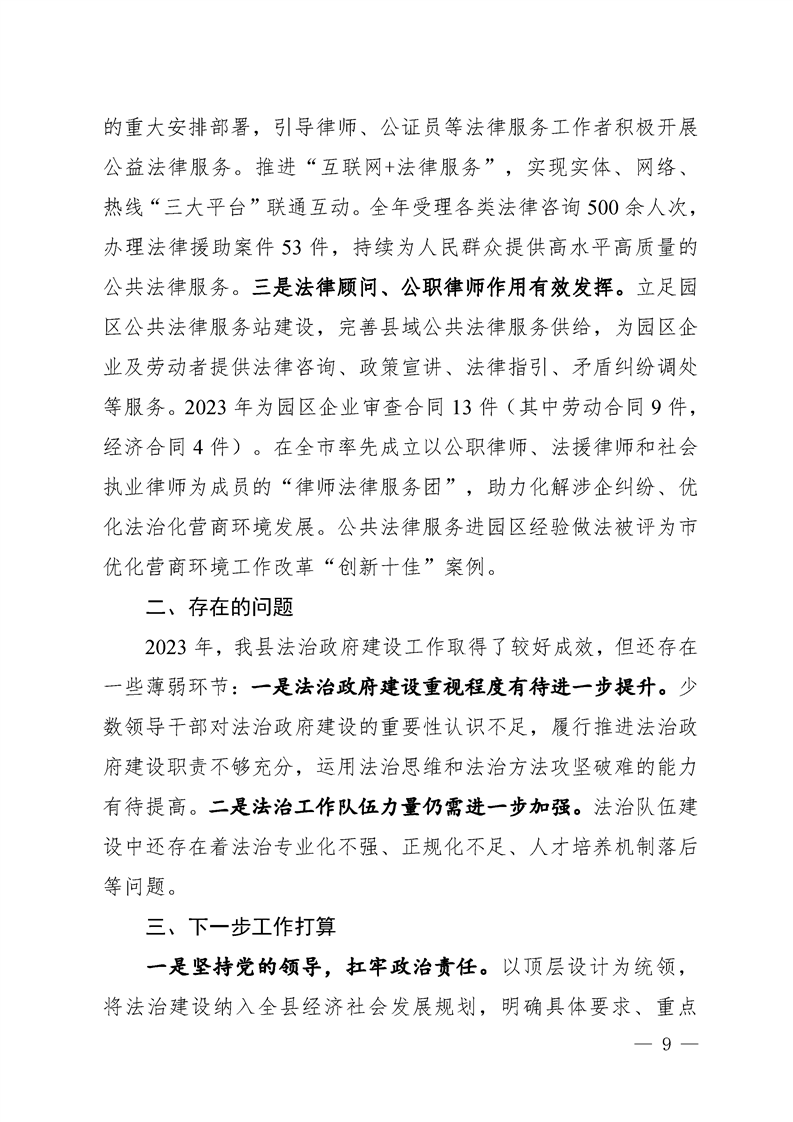 的重大安排部署，引导律师、公证员等法律服务工作者积极开展公益法律服务。推进“互联网+法律服务”，实现实体、网络、热线“三大平台”联通互动。全年受理各类法律咨询500余人次，办理法律援助案件53件，持续为人民群众提供高水平高质量的公共法律服务。三是法律顾问、公职律师作用有效发挥。立足园区公共法律服务站建设，完善县域公共法律服务供给，为园区企业及劳动者提供法律咨询、政策宣讲、法律指引、矛盾纠纷调处等服务。2023年为园区企业审查合同13件（其中劳动合同9件，经济合同4件）。在全市率先成立以公职律师、法援律师和社会执业律师为成员的“律师法律服务团”，助力化解涉企纠纷、优化法治化营商环境发展。公共法律服务进园区经验做法被评为市优化营商环境工作改革“创新十佳”案例。

二、存在的问题

2023年，我县法治政府建设工作取得了较好成效，但还存在一些薄弱环节：一是法治政府建设重视程度有待进一步提升。少数领导干部对法治政府建设的重要性认识不足，履行推进法治政府建设职责不够充分，运用法治思维和法治方法攻坚破难的能力有待提高。二是法治工作队伍力量仍需进一步加强。法治队伍建设中还存在着法治专业化不强、正规化不足、人才培养机制落后等问题。

三、下一步工作打算

一是坚持党的领导，扛牢政治责任。以顶层设计为统领，将法治建设纳入全县经济社会发展规划，明确具体要求、重点

— 9 —